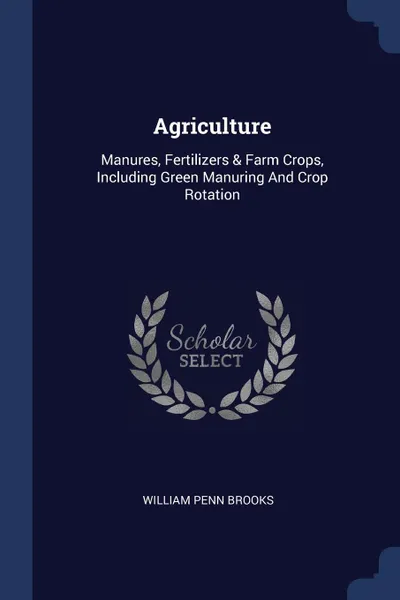 Agriculture

Manures, Fertilizers & Farm Crops, Including Green Manuring And Crop Rotation

Scholar
SELECT

WILLIAM PENN BROOKS